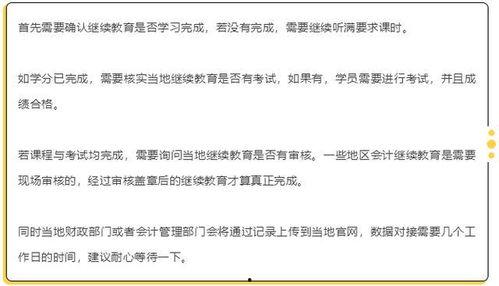 首先需要确认继续教育是否学习完成，若没有完成，需要继续听满要求课时。

如学分已完成，需要核实当地继续教育是否有考试，如果有，学员需要进行考试，并且成绩合格。

若课程与考试均完成，需要询问当地继续教育是否有审核。一些地区会计继续教育是需要现场审核的，经过审核盖章后的继续教育才算真正完成。

同时当地财政部门或者会计管理部门会将通过记录上传到当地官网，数据对接需要几个工作日的时间，建议耐心等待一下。